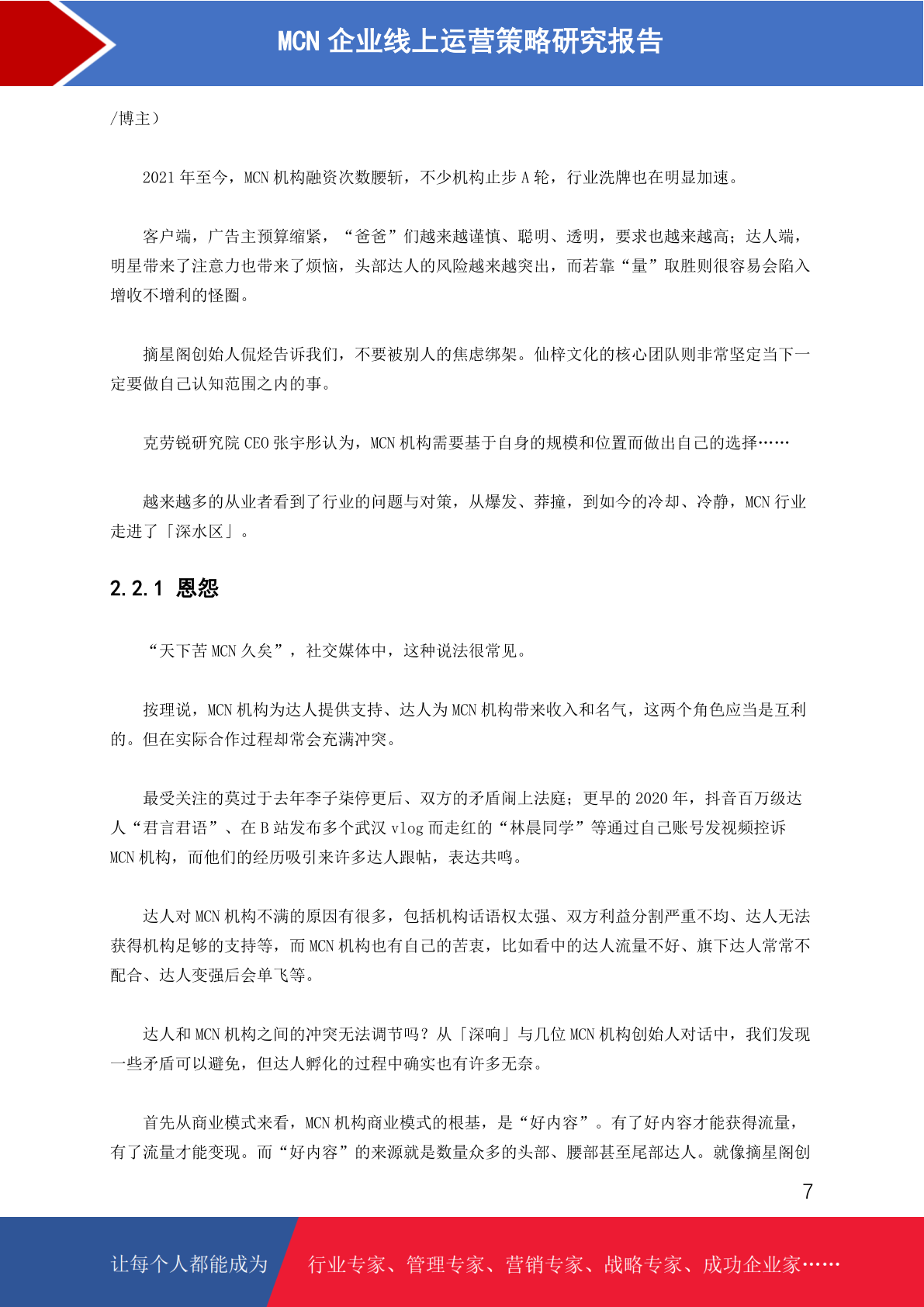 MCN 企业线上运营策略研究报告

/博主）

2021 年至今，MCN 机构融资次数腰斩，不少机构止步 A 轮，行业洗牌也在明显加速。

客户端，广告主预算缩紧，“爸爸”们越来越谨慎、聪明、透明，要求也越来越高；达人端，明星带来了注意力也带来了烦恼，头部达人的风险越来越突出，而若靠“量”取胜则很容易会陷入增收不增利的怪圈。

摘星阁创始人侃烃告诉我们，不要被别人的焦虑绑架。仙梓文化的核心团队则非常坚定当下一定要做自己认知范围之内的事。

克劳锐研究院 CEO 张宇彤认为，MCN 机构需要基于自身的规模和位置而做出自己的选择……

越来越多的从业者看到了行业的问题与对策，从爆发、莽撞，到如今的冷却、冷静，MCN 行业走进了「深水区」。

2.2.1 恩怨

“天下苦 MCN 久矣”，社交媒体中，这种说法很常见。

按理说，MCN 机构为达人提供支持、达人为 MCN 机构带来收入和名气，这两个角色应当是互利的。但在实际合作过程却常会充满冲突。

最受关注的莫过于去年李子柒停更后、双方的矛盾闹上法庭；更早的 2020 年，抖音百万级达人“君言君语”、在 B 站发布多个武汉 vlog 而走红的“林晨同学”等通过自己账号发视频控诉 MCN 机构，而他们的经历吸引来许多达人跟帖，表达共鸣。

达人对 MCN 机构不满的原因有很多，包括机构话语权太强、双方利益分割严重不均、达人无法获得机构足够的支持等，而 MCN 机构也有自己的苦衷，比如看中的达人流量不好、旗下达人常常不配合、达人变强后会单飞等。

达人和 MCN 机构之间的冲突无法调节吗？从「深响」与几位 MCN 机构创始人对话中，我们发现一些矛盾可以避免，但达人孵化的过程中确实也有许多无奈。

首先从商业模式来看，MCN 机构商业模式的根基，是“好内容”。有了好内容才能获得流量，有了流量才能变现。而“好内容”的来源就是数量众多的头部、腰部甚至尾部达人。就像摘星阁创

7

让每个人都能成为 行业专家、管理专家、营销专家、战略专家、成功企业家……